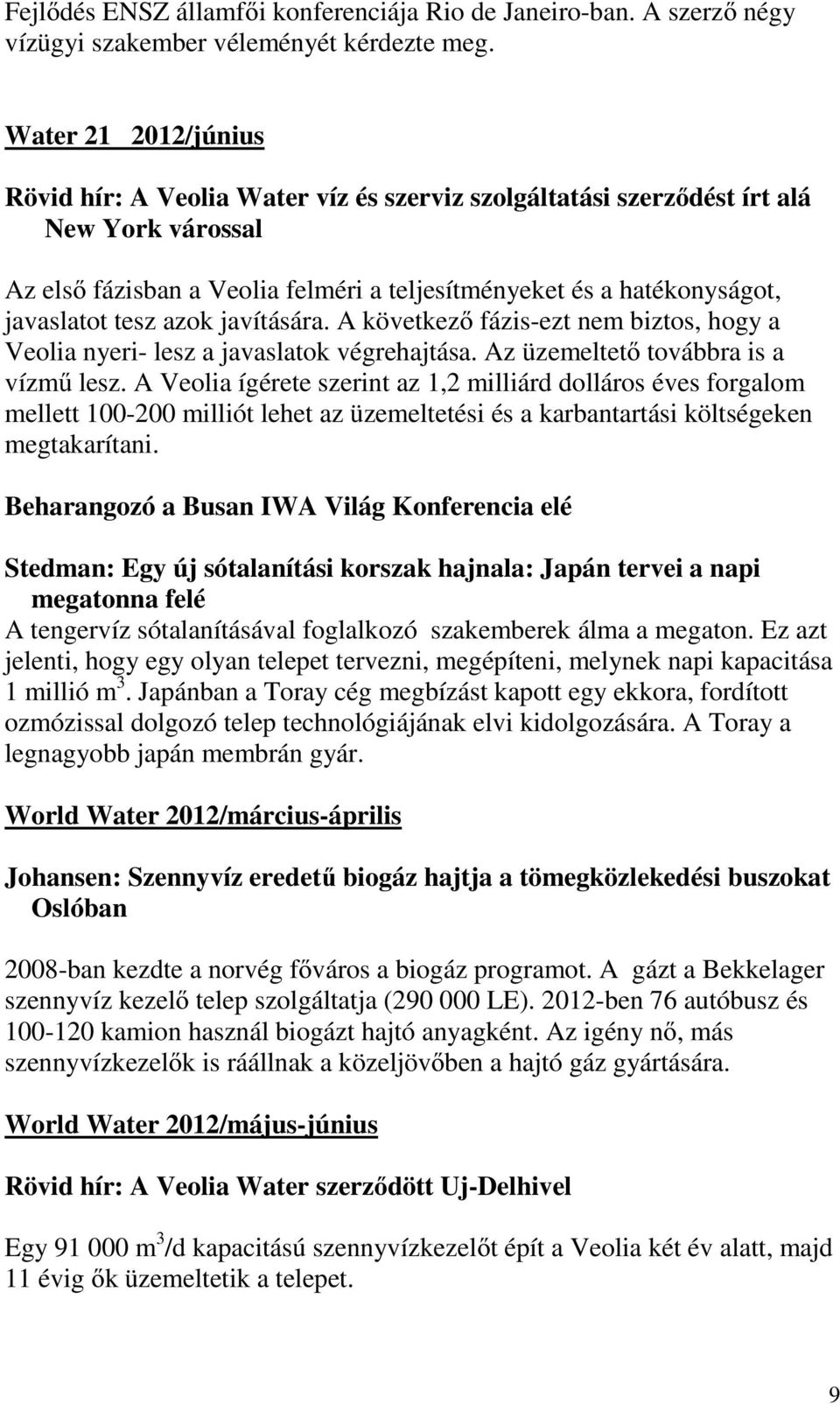 Fejlődés ENSZ államfői konferenciája Rio de Janeiro-ban. A szerző négy vízügyi szakember véleményét kérdezte meg.

Water 21 2012/június

Rövid hír: A Veolia Water víz és szerviz szolgáltatási szerződést írt alá New York várossal

Az első fázisban a Veolia felméri a teljesítményeket és a hatékonyságot, javaslatot tesz azok javítására. A következő fázis-ezt nem biztos, hogy a Veolia nyeri- lesz a javaslatok végrehajtása. Az üzemeltető továbbra is a vízmű lesz. A Veolia ígérete szerint az 1,2 milliárd dolláros éves forgalom mellett 100-200 milliót lehet az üzemeltetési és a karbantartási költségeken megtakarítani.

Beharangozó a Busan IWA Világ Konferencia elé

Stedman: Egy új sótalanítási korszak hajnala: Japán tervei a napi megatonna felé

A tengervíz sótalanításával foglalkozó szakemberek álma a megaton. Ez azt jelenti, hogy egy olyan telepet tervezni, megépíteni, melynek napi kapacitása 1 millió $m^3$. Japánban a Toray cég megbízást kapott egy ekkora, fordított ozmózissal dolgozó telep technológiájának elvi kidolgozására. A Toray a legnagyobb japán membrán gyár.

World Water 2012/március-április

Johansen: Szennyvíz eredetű biogáz hajtja a tömegközlekedési buszokat Oslóban

2008-ban kezdte a norvég főváros a biogáz programot. A gázt a Bekkelager szennyvíz kezelő telep szolgáltatja (290 000 LE). 2012-ben 76 autóbusz és 100-120 kamion használ biogázt hajtó anyagként. Az igény nő, más szennyvízkezelők is ráállnak a közeljövőben a hajtó gáz gyártására.

World Water 2012/május-június

Rövid hír: A Veolia Water szerződött Uj-Delhivel

Egy 91 000 $m^3$/d kapacitású szennyvízkezelőt épít a Veolia két év alatt, majd 11 évig ők üzemeltetik a telepet.

9